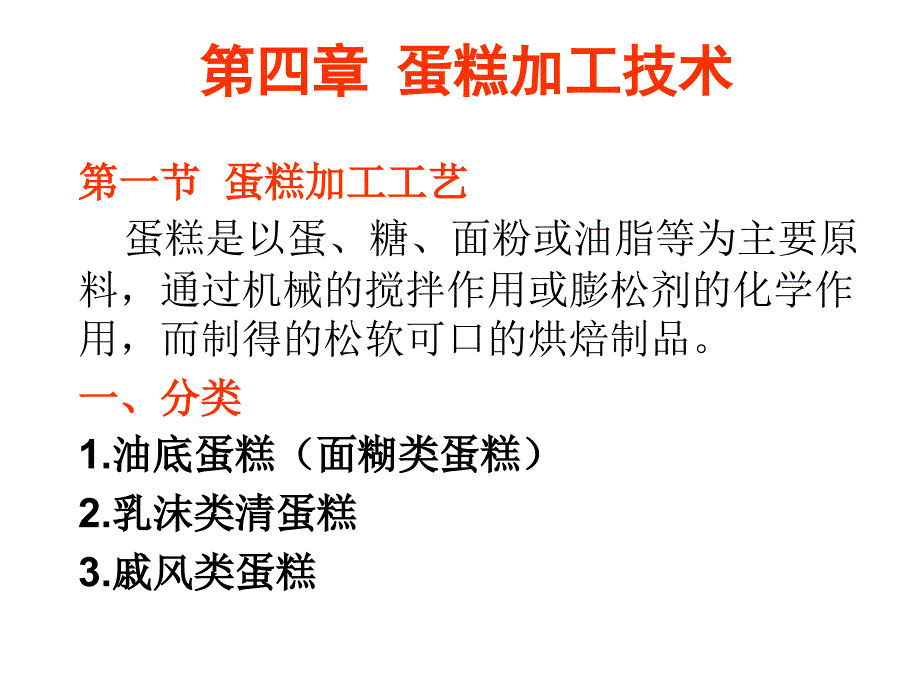 第四章 蛋糕加工技术

第一节 蛋糕加工工艺

蛋糕是以蛋、糖、面粉或油脂等为主要原料，通过机械的搅拌作用或膨松剂的化学作用，而制得的松软可口的烘焙制品。

一、分类

1.油底蛋糕（面糊类蛋糕）

2.乳沫类清蛋糕

3.戚风类蛋糕